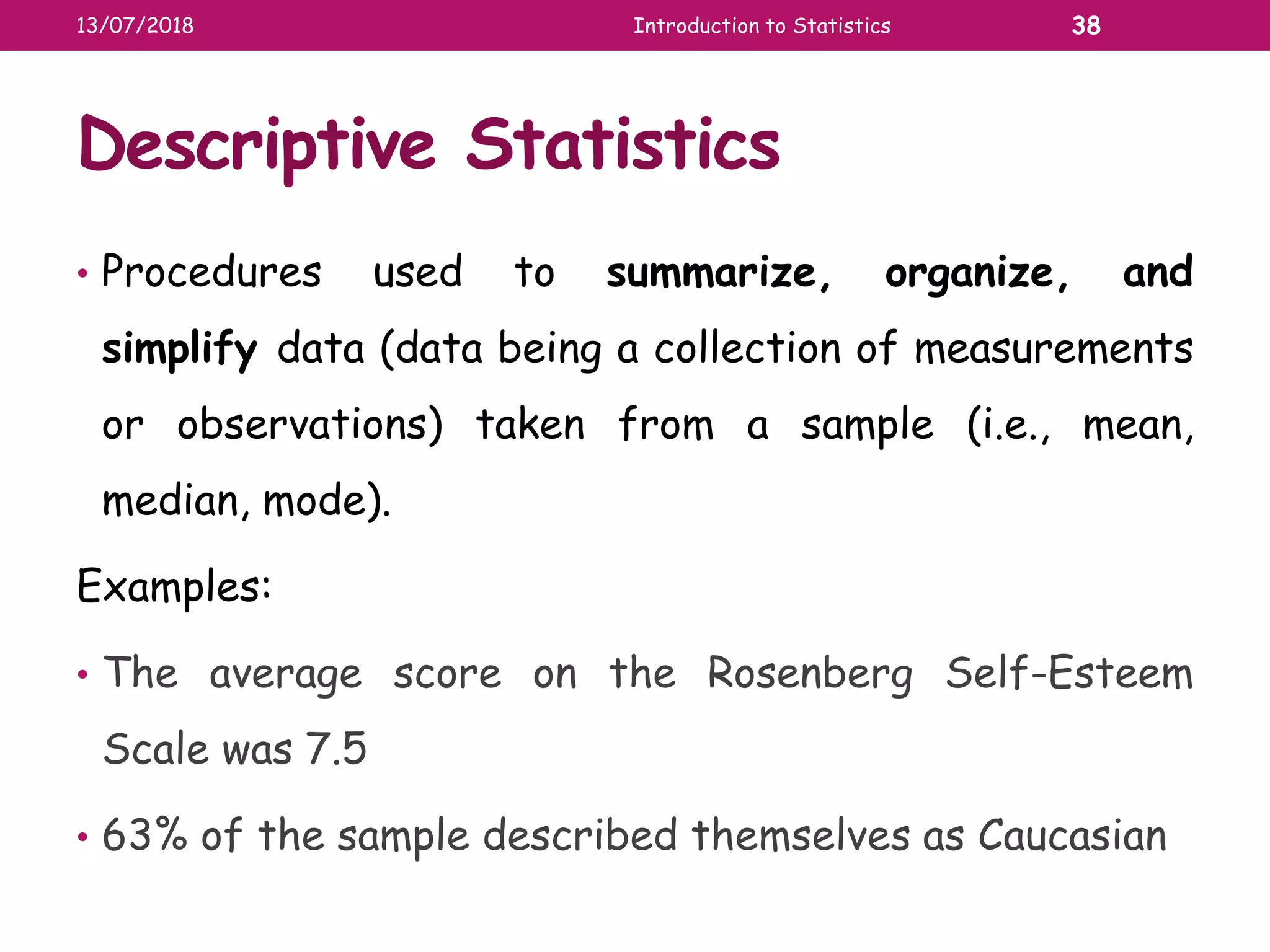 13/07/2018 Introduction to Statistics 38

Descriptive Statistics

• Procedures used to summarize, organize, and simplify data (data being a collection of measurements or observations) taken from a sample (i.e., mean, median, mode).

Examples:

• The average score on the Rosenberg Self-Esteem Scale was 7.5

• 63% of the sample described themselves as Caucasian